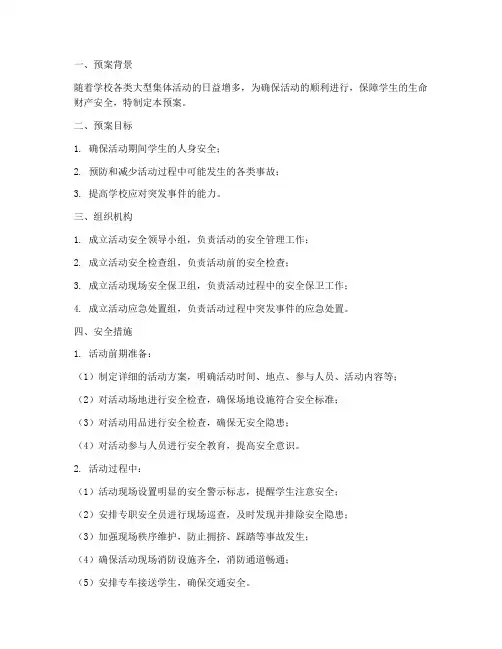 一、预案背景

随着学校各类大型集体活动的日益增多，为确保活动的顺利进行，保障学生的生命财产安全，特制定本预案。

二、预案目标

1. 确保活动期间学生的人身安全；

2. 预防和减少活动过程中可能发生的各类事故；

3. 提高学校应对突发事件的能力。

三、组织机构

1. 成立活动安全领导小组，负责活动的安全管理工作；

2. 成立活动安全检查组，负责活动前的安全检查；

3. 成立活动现场安全保卫组，负责活动过程中的安全保卫工作；

4. 成立活动应急处置组，负责活动过程中突发事件的应急处置。

四、安全措施

1. 活动前期准备：

（1）制定详细的活动方案，明确活动时间、地点、参与人员、活动内容等；

（2）对活动场地进行安全检查，确保场地设施符合安全标准；

（3）对活动用品进行安全检查，确保无安全隐患；

（4）对活动参与人员进行安全教育，提高安全意识。

2. 活动过程中：

（1）活动现场设置明显的安全警示标志，提醒学生注意安全；

（2）安排专职安全员进行现场巡查，及时发现并排除安全隐患；

（3）加强现场秩序维护，防止拥挤、踩踏等事故发生；

（4）确保活动现场消防设施齐全，消防通道畅通；

（5）安排专车接送学生，确保交通安全。